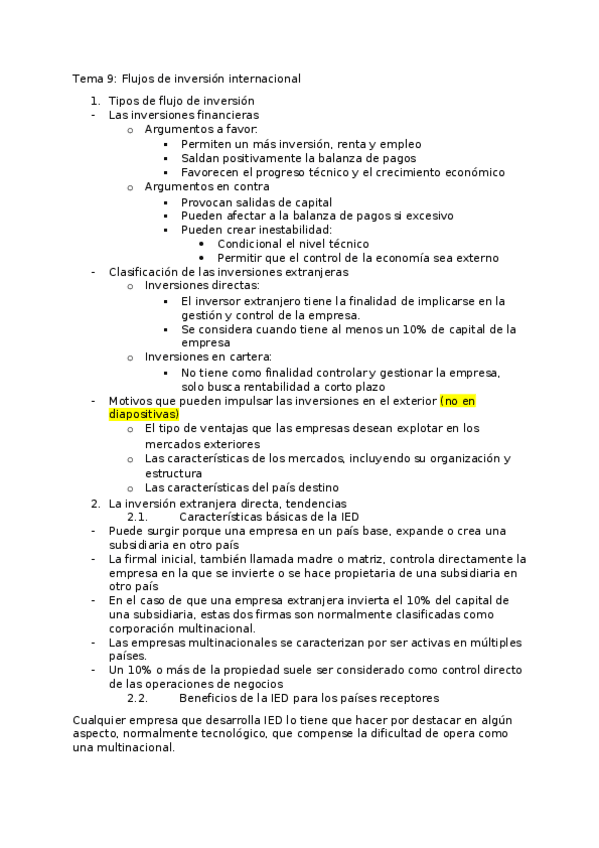 Tema 9: Flujos de inversión internacional

1. Tipos de flujo de inversión
- Las inversiones financieras
  o Argumentos a favor:
    ▪ Permiten un más inversión, renta y empleo
    ▪ Saldan positivamente la balanza de pagos
    ▪ Favorecen el progreso técnico y el crecimiento económico
  o Argumentos en contra
    ▪ Provocan salidas de capital
    ▪ Pueden afectar a la balanza de pagos si excesivo
    ▪ Pueden crear inestabilidad:
      • Condicional el nivel técnico
      • Permitir que el control de la economía sea externo
- Clasificación de las inversiones extranjeras
  o Inversiones directas:
    ▪ El inversor extranjero tiene la finalidad de implicarse en la gestión y control de la empresa.
    ▪ Se considera cuando tiene al menos un 10% de capital de la empresa
  o Inversiones en cartera:
    ▪ No tiene como finalidad controlar y gestionar la empresa, solo busca rentabilidad a corto plazo
- Motivos que pueden impulsar las inversiones en el exterior (no en diapositivas)
  o El tipo de ventajas que las empresas desean explotar en los mercados exteriores
  o Las características de los mercados, incluyendo su organización y estructura
  o Las características del país destino
2. La inversión extranjera directa, tendencias
  2.1. Características básicas de la IED
- Puede surgir porque una empresa en un país base, expande o crea una subsidiaria en otro país
- La firmal inicial, también llamada madre o matriz, controla directamente la empresa en la que se invierte o se hace propietaria de una subsidiaria en otro país
- En el caso de que una empresa extranjera invierta el 10% del capital de una subsidiaria, estas dos firmas son normalmente clasificadas como corporación multinacional.
- Las empresas multinacionales se caracterizan por ser activas en múltiples países.
- Un 10% o más de la propiedad suele ser considerado como control directo de las operaciones de negocios
  2.2. Beneficios de la IED para los países receptores

Cualquier empresa que desarrolla IED lo tiene que hacer por destacar en algún aspecto, normalmente tecnológico, que compense la dificultad de opera como una multinacional.